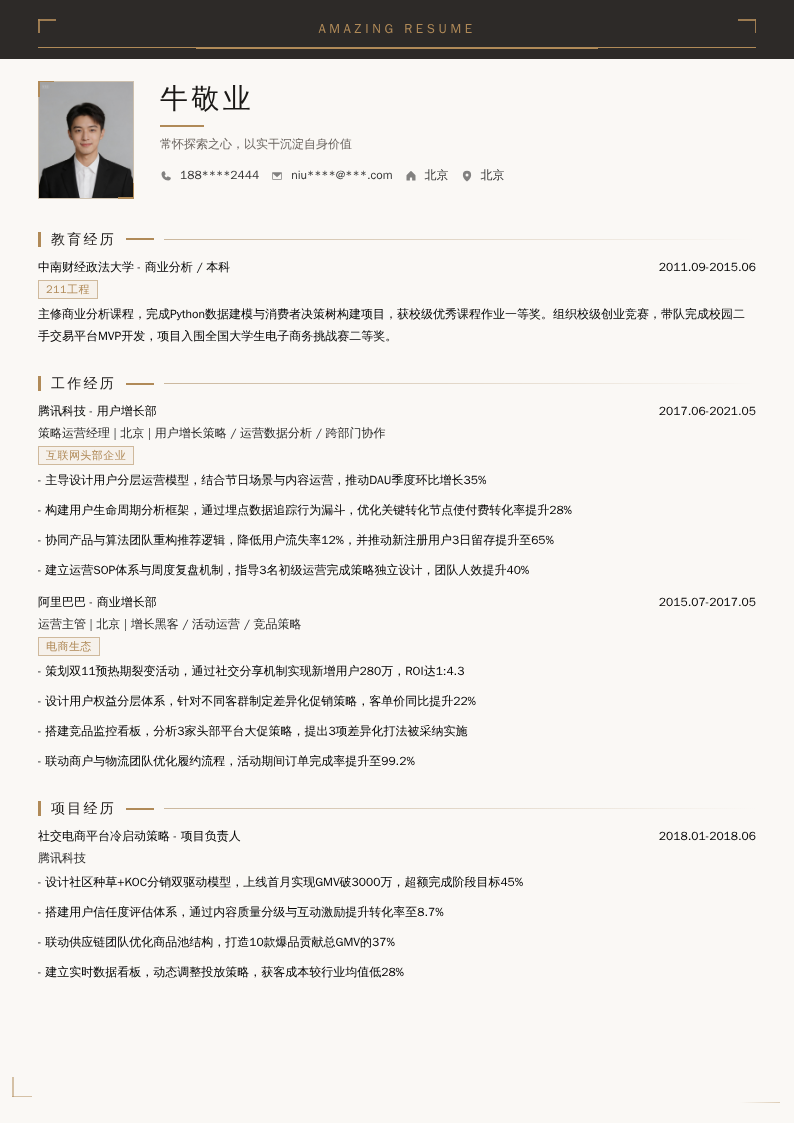 AMAZING RESUME

牛敬业

常怀探索之心，以实干沉淀自身价值

188****2444 niu****@***.com 北京 北京

教育经历

中南财经政法大学 - 商业分析 / 本科 2011.09-2015.06

211工程

主修商业分析课程，完成Python数据建模与消费者决策树构建项目，获校级优秀课程作业一等奖。组织校级创业竞赛，带队完成校园二手交易平台MVP开发，项目入围全国大学生电子商务挑战赛二等奖。

工作经历

腾讯科技 - 用户增长部 2017.06-2021.05

策略运营经理 | 北京 | 用户增长策略 / 运营数据分析 / 跨部门协作

互联网头部企业

- 主导设计用户分层运营模型，结合节日场景与内容运营，推动DAU季度环比增长35%

- 构建用户生命周期分析框架，通过埋点数据追踪行为漏斗，优化关键转化节点使付费转化率提升28%

- 协同产品与算法团队重构推荐逻辑，降低用户流失率12%，并推动新注册用户3日留存提升至65%

- 建立运营SOP体系与周度复盘机制，指导3名初级运营完成策略独立设计，团队人效提升40%

阿里巴巴 - 商业增长部 2015.07-2017.05

运营主管 | 北京 | 增长黑客 / 活动运营 / 竞品策略

电商生态

- 策划双11预热期裂变活动，通过社交分享机制实现新增用户280万，ROI达1:4.3

- 设计用户权益分层体系，针对不同客群制定差异化促销策略，客单价同比提升22%

- 搭建竞品监控看板，分析3家头部平台大促策略，提出3项差异化打法被采纳实施

- 联动商户与物流团队优化履约流程，活动期间订单完成率提升至99.2%

项目经历

社交电商平台冷启动策略 - 项目负责人 2018.01-2018.06

腾讯科技

- 设计社区种草+KOC分销双驱动模型，上线首月实现GMV破3000万，超额完成阶段目标45%

- 搭建用户信任度评估体系，通过内容质量分级与互动激励提升转化率至8.7%

- 联动供应链团队优化商品池结构，打造10款爆品贡献总GMV的37%

- 建立实时数据看板，动态调整投放策略，获客成本较行业均值低28%